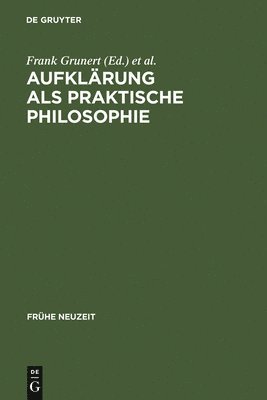 DE GRUYTER

Frank Grunert (Ed.) et al.

AUFKLÄRUNG ALS PRAKTISCHE PHILOSOPHIE

FRÜHE NEUZEIT

DE G